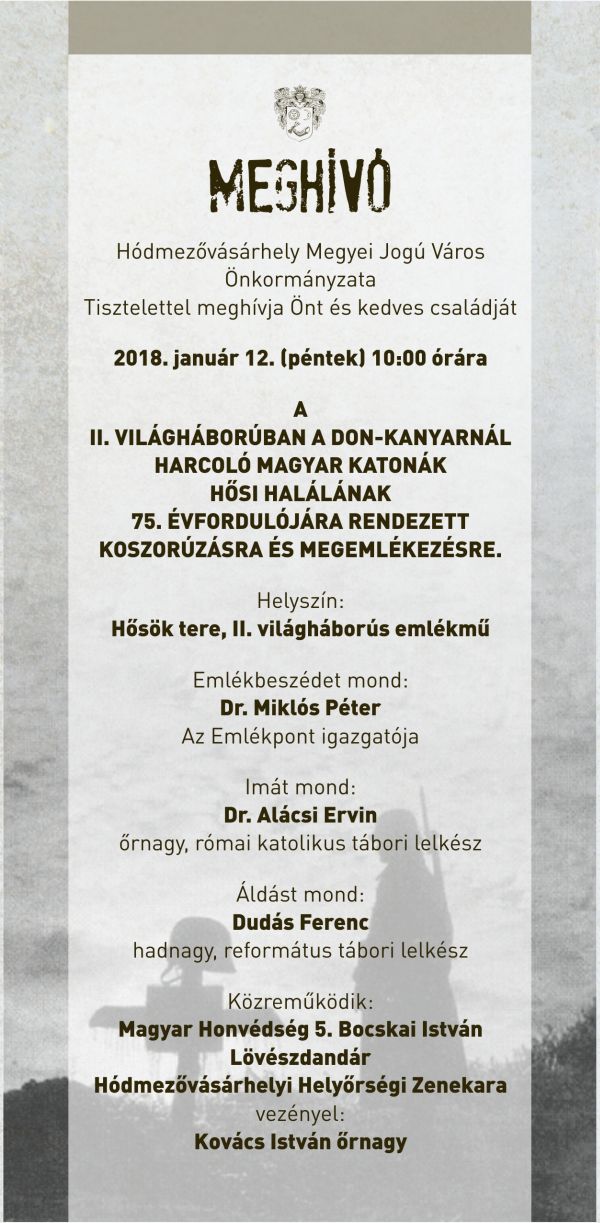 MEGHÍVÓ

Hódmezővásárhely Megyei Jogú Város Önkormányzata
Tisztelettel meghívja Önt és kedves családját

2018. január 12. (péntek) 10:00 órára

A
II. VILÁGHÁBORÚBAN A DON-KANYARNÁL HARCOLÓ MAGYAR KATONÁK HŐSI HALÁLÁNAK 75. ÉVFORDULÓJÁRA RENDEZETT KOSZORÚZÁSRA ÉS MEGEMLÉKEZÉSRE.

Helyszín:
Hősök tere, II. világháborús emlékmű

Emlékbeszédet mond:
Dr. Miklós Péter
Az Emlékpont igazgatója

Imát mond:
Dr. Alácsi Ervin
őrnagy, római katolikus tábori lelkész

Áldást mond:
Dudás Ferenc
hadnagy, református tábori lelkész

Közreműködik:
Magyar Honvédség 5. Bocskai István Lövészdandár
Hódmezővásárhelyi Helyőrségi Zenekara
vezényel:
Kovács István őrnagy